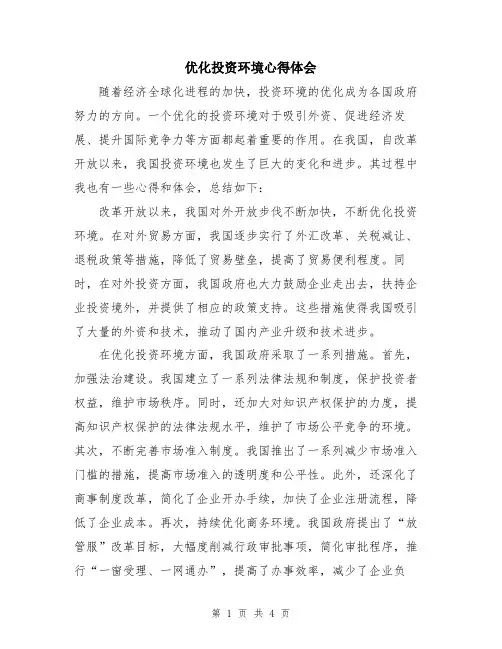 优化投资环境心得体会

随着经济全球化进程的加快，投资环境的优化成为各国政府努力的方向。一个优化的投资环境对于吸引外资、促进经济发展、提升国际竞争力等方面都起着重要的作用。在我国，自改革开放以来，我国投资环境也发生了巨大的变化和进步。其过程中我也有一些心得和体会，总结如下：

改革开放以来，我国对外开放步伐不断加快，不断优化投资环境。在对外贸易方面，我国逐步实行了外汇改革、关税减让、退税政策等措施，降低了贸易壁垒，提高了贸易便利程度。同时，在对外投资方面，我国政府也大力鼓励企业走出去，扶持企业投资境外，并提供了相应的政策支持。这些措施使得我国吸引了大量的外资和技术，推动了国内产业升级和技术进步。

在优化投资环境方面，我国政府采取了一系列措施。首先，加强法治建设。我国建立了一系列法律法规和制度，保护投资者权益，维护市场秩序。同时，还加大对知识产权保护的力度，提高知识产权保护的法律法规水平，维护了市场公平竞争的环境。其次，不断完善市场准入制度。我国推出了一系列减少市场准入门槛的措施，提高市场准入的透明度和公平性。此外，还深化了商事制度改革，简化了企业开办手续，加快了企业注册流程，降低了企业成本。再次，持续优化商务环境。我国政府提出了“放管服”改革目标，大幅度削减行政审批事项，简化审批程序，推行“一窗受理、一网通办”，提高了办事效率，减少了企业负

第 1 页 共 4 页